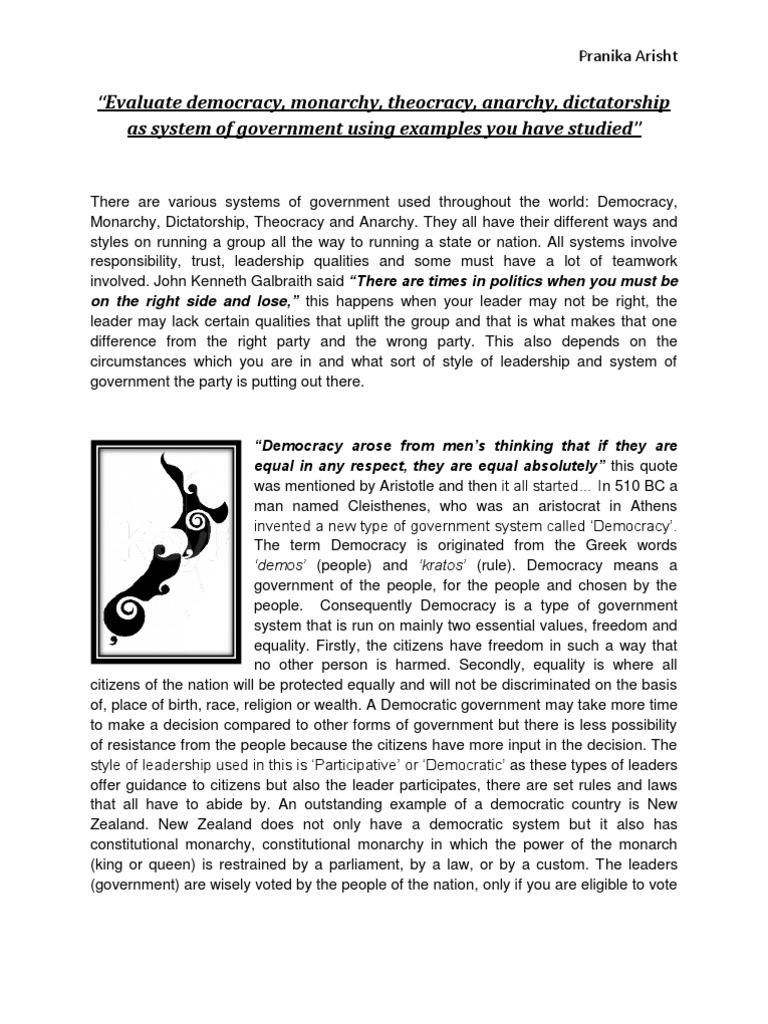 Pranika Arisht

"Evaluate democracy, monarchy, theocracy, anarchy, dictatorship as system of government using examples you have studied"

There are various systems of government used throughout the world: Democracy, Monarchy, Dictatorship, Theocracy and Anarchy. They all have their different ways and styles on running a group all the way to running a state or nation. All systems involve responsibility, trust, leadership qualities and some must have a lot of teamwork involved. John Kenneth Galbraith said "There are times in politics when you must be on the right side and lose," this happens when your leader may not be right, the leader may lack certain qualities that uplift the group and that is what makes that one difference from the right party and the wrong party. This also depends on the circumstances which you are in and what sort of style of leadership and system of government the party is putting out there.

"Democracy arose from men's thinking that if they are equal in any respect, they are equal absolutely" this quote was mentioned by Aristotle and then it all started... In 510 BC a man named Cleisthenes, who was an aristocrat in Athens invented a new type of government system called 'Democracy'. The term Democracy is originated from the Greek words 'demos' (people) and 'kratos' (rule). Democracy means a government of the people, for the people and chosen by the people. Consequently Democracy is a type of government system that is run on mainly two essential values, freedom and equality. Firstly, the citizens have freedom in such a way that no other person is harmed. Secondly, equality is where all citizens of the nation will be protected equally and will not be discriminated on the basis of, place of birth, race, religion or wealth. A Democratic government may take more time to make a decision compared to other forms of government but there is less possibility of resistance from the people because the citizens have more input in the decision. The style of leadership used in this is 'Participative' or 'Democratic' as these types of leaders offer guidance to citizens but also the leader participates, there are set rules and laws that all have to abide by. An outstanding example of a democratic country is New Zealand. New Zealand does not only have a democratic system but it also has constitutional monarchy, constitutional monarchy in which the power of the monarch (king or queen) is restrained by a parliament, by a law, or by a custom. The leaders (government) are wisely voted by the people of the nation, only if you are eligible to vote